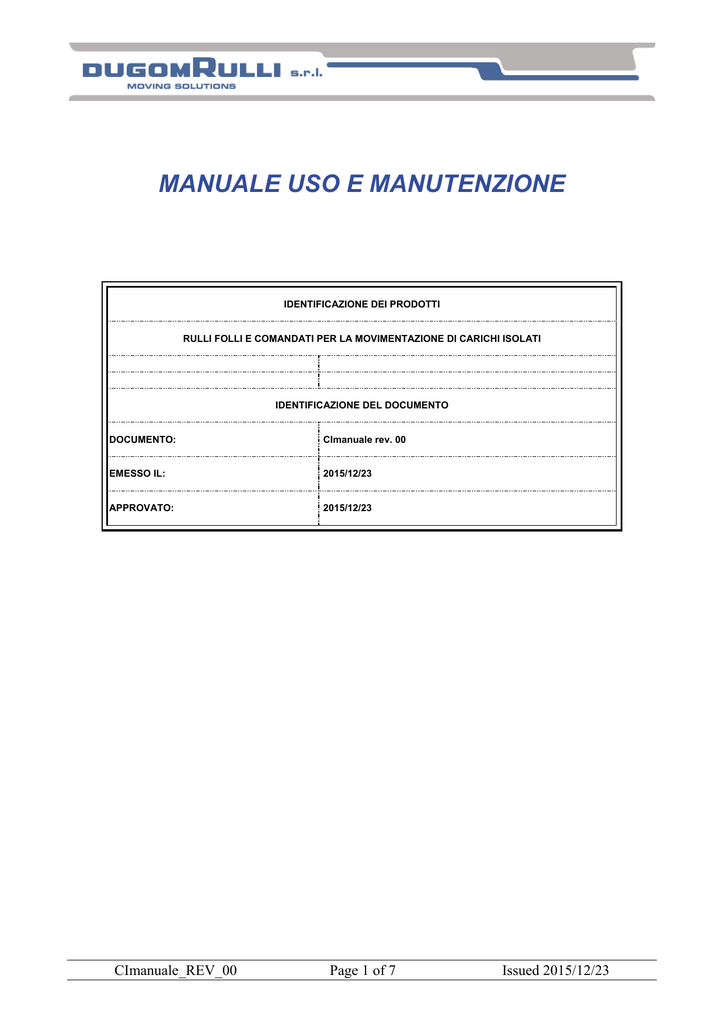 DUGOMRULLI s.r.l.
MOVING SOLUTIONS

MANUALE USO E MANUTENZIONE

| IDENTIFICAZIONE DEI PRODOTTI | |
|---|---|
| RULLI FOLLI E COMANDATI PER LA MOVIMENTAZIONE DI CARICHI ISOLATI | |
| | |
| IDENTIFICAZIONE DEL DOCUMENTO | |
| DOCUMENTO: | CImanuale rev. 00 |
| EMESSO IL: | 2015/12/23 |
| APPROVATO: | 2015/12/23 |

CImanuale_REV_00 Page 1 of 7 Issued 2015/12/23